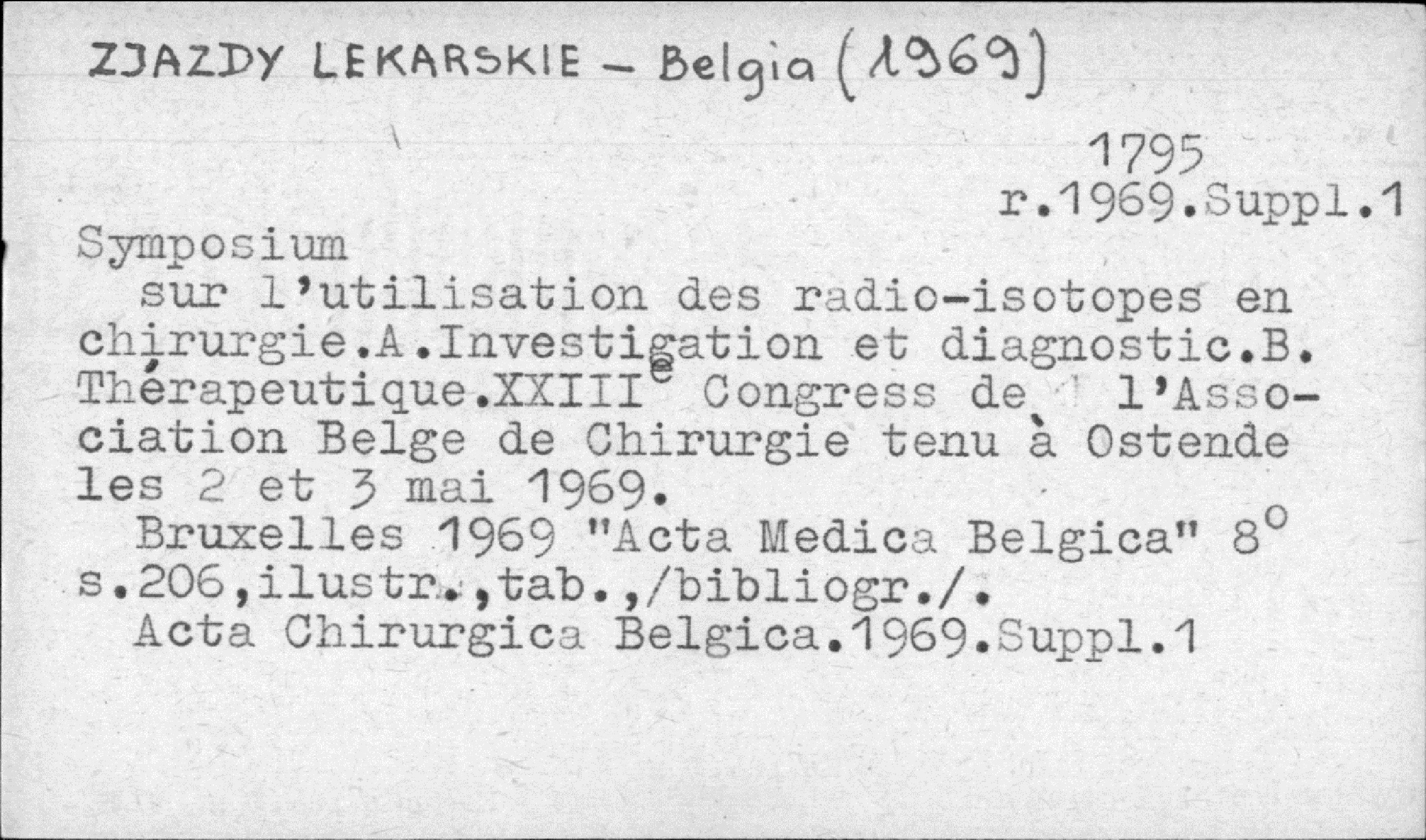 ZJAZDY LEKARSKIE - Belgia (1969)

1795
r.1969.Suppl.1

Symposium

sur l'utilisation des radio-isotopes en chirurgie.A.Investigation et diagnostic.B. Thérapeutique.XXIII$^{e}$ Congress de l'Association Belge de Chirurgie tenu à Ostende les 2 et 3 mai 1969.

Bruxelles 1969 "Acta Medica Belgica" 8° s.206,ilustr.,tab.,/bibliogr./.

Acta Chirurgica Belgica.1969.Suppl.1